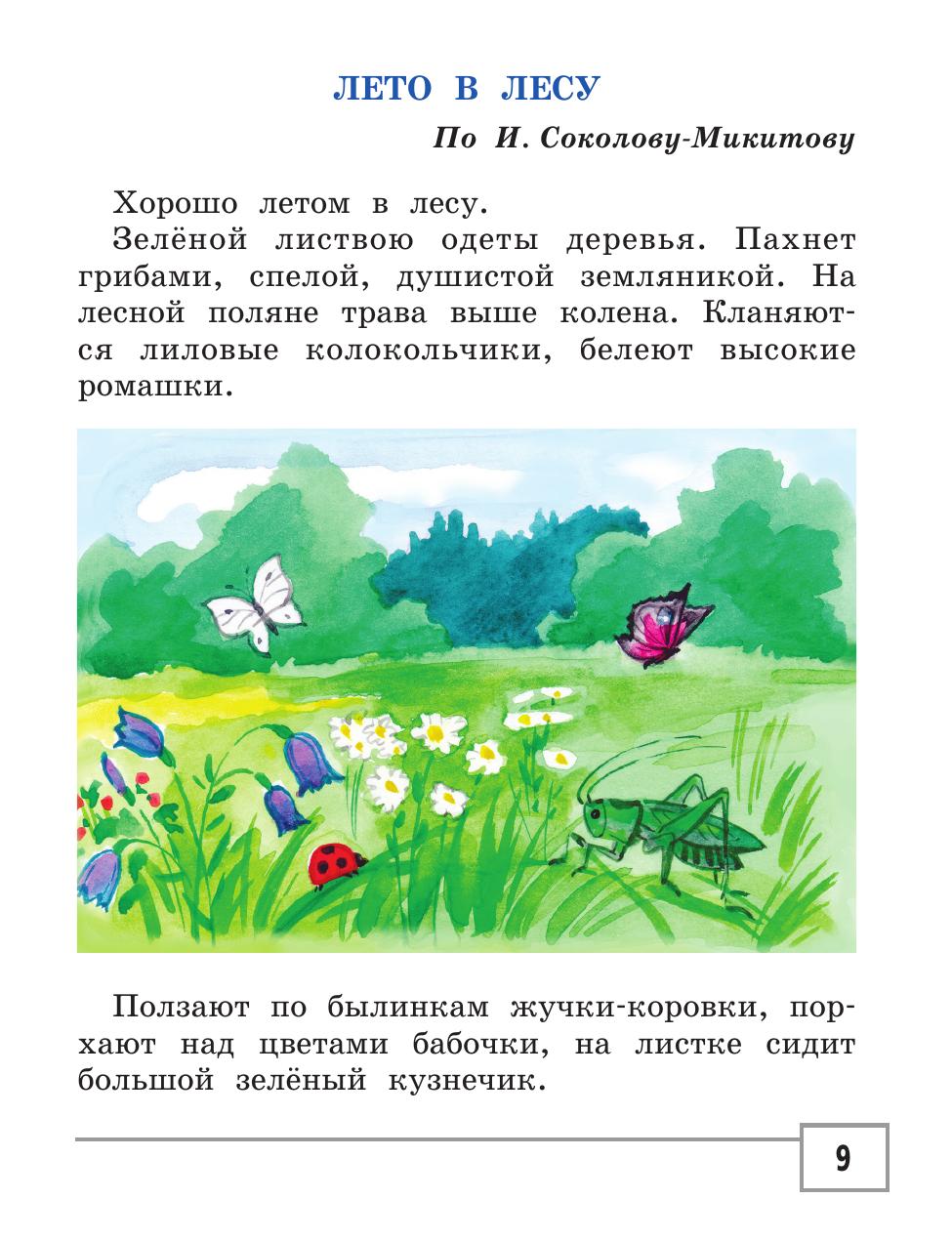 ЛЕТО В ЛЕСУ

По И. Соколову-Микитову

Хорошо летом в лесу.

Зелёной листвою одеты деревья. Пахнет грибами, спелой, душистой земляникой. На лесной поляне трава выше колена. Кланяются лиловые колокольчики, белеют высокие ромашки.

Ползают по былинкам жучки-коровки, порхают над цветами бабочки, на листке сидит большой зелёный кузнечик.

9